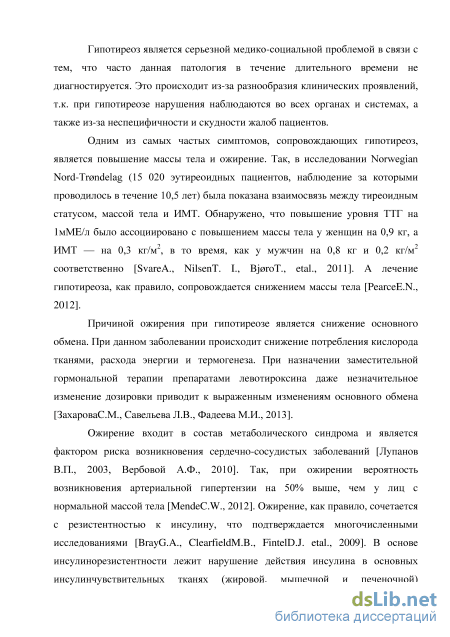 Гипотиреоз является серьезной медико-социальной проблемой в связи с тем, что часто данная патология в течение длительного времени не диагностируется. Это происходит из-за разнообразия клинических проявлений, т.к. при гипотиреозе нарушения наблюдаются во всех органах и системах, а также из-за неспецифичности и скудности жалоб пациентов.

Одним из самых частых симптомов, сопровождающих гипотиреоз, является повышение массы тела и ожирение. Так, в исследовании Norwegian Nord-Trøndelag (15 020 эутиреоидных пациентов, наблюдение за которыми проводилось в течение 10,5 лет) была показана взаимосвязь между тиреоидным статусом, массой тела и ИМТ. Обнаружено, что повышение уровня ТТГ на 1мМЕ/л было ассоциировано с повышением массы тела у женщин на 0,9 кг, а ИМТ — на 0,3 кг/м$^2$, в то время, как у мужчин на 0,8 кг и 0,2 кг/м$^2$ соответственно [SvareA., NilsenT. I., BjøroT., etal., 2011]. А лечение гипотиреоза, как правило, сопровождается снижением массы тела [PearceE.N., 2012].

Причиной ожирения при гипотиреозе является снижение основного обмена. При данном заболевании происходит снижение потребления кислорода тканями, расхода энергии и термогенеза. При назначении заместительной гормональной терапии препаратами левотироксина даже незначительное изменение дозировки приводит к выраженным изменениям основного обмена [ЗахароваС.М., Савельева Л.В., Фадеева М.И., 2013].

Ожирение входит в состав метаболического синдрома и является фактором риска возникновения сердечно-сосудистых заболеваний [Лупанов В.П., 2003, Вербовой А.Ф., 2010]. Так, при ожирении вероятность возникновения артериальной гипертензии на 50% выше, чем у лиц с нормальной массой тела [MendeC.W., 2012]. Ожирение, как правило, сочетается с резистентностью к инсулину, что подтверждается многочисленными исследованиями [BrayG.A., ClearfieldM.B., FintelD.J. etal., 2009]. В основе инсулинорезистентности лежит нарушение действия инсулина в основных инсулинчувствительных тканях (жировой, мышечной и печеночной)

dsLib.net
библиотека диссертаций